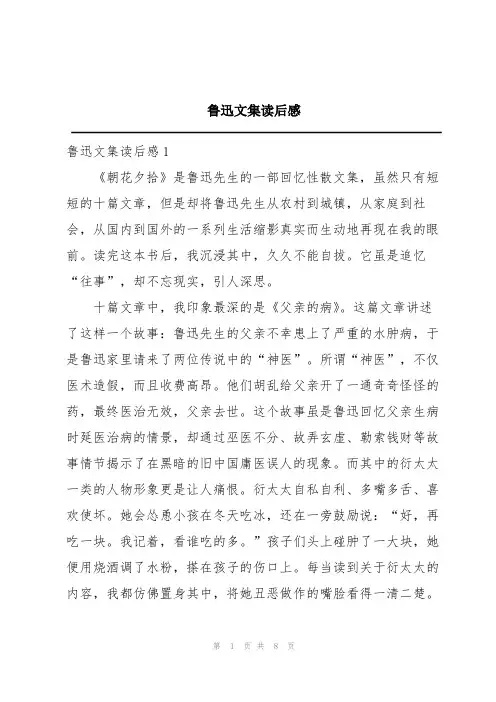 鲁迅文集读后感

鲁迅文集读后感1

《朝花夕拾》是鲁迅先生的一部回忆性散文集，虽然只有短短的十篇文章，但是却将鲁迅先生从农村到城镇，从家庭到社会，从国内到国外的一系列生活缩影真实而生动地再现在我的眼前。读完这本书后，我沉浸其中，久久不能自拔。它虽是追忆“往事”，却不忘现实，引人深思。

十篇文章中，我印象最深的是《父亲的病》。这篇文章讲述了这样一个故事：鲁迅先生的父亲不幸患上了严重的水肿病，于是鲁迅家里请来了两位传说中的“神医”。所谓“神医”，不仅医术造假，而且收费高昂。他们胡乱给父亲开了一通奇奇怪怪的药，最终医治无效，父亲去世。这个故事虽是鲁迅回忆父亲生病时延医治病的情景，却通过巫医不分、故弄玄虚、勒索钱财等故事情节揭示了在黑暗的旧中国庸医误人的现象。而其中的衍太太一类的人物形象更是让人痛恨。衍太太自私自利、多嘴多舌、喜欢使坏。她会怂恿小孩在冬天吃冰，还在一旁鼓励说：“好，再吃一块。我记着，看谁吃的多。”孩子们头上碰肿了一大块，她便用烧酒调了水粉，搽在孩子的伤口上。每当读到关于衍太太的内容，我都仿佛置身其中，将她丑恶做作的嘴脸看得一清二楚。

第 1 页 共 8 页